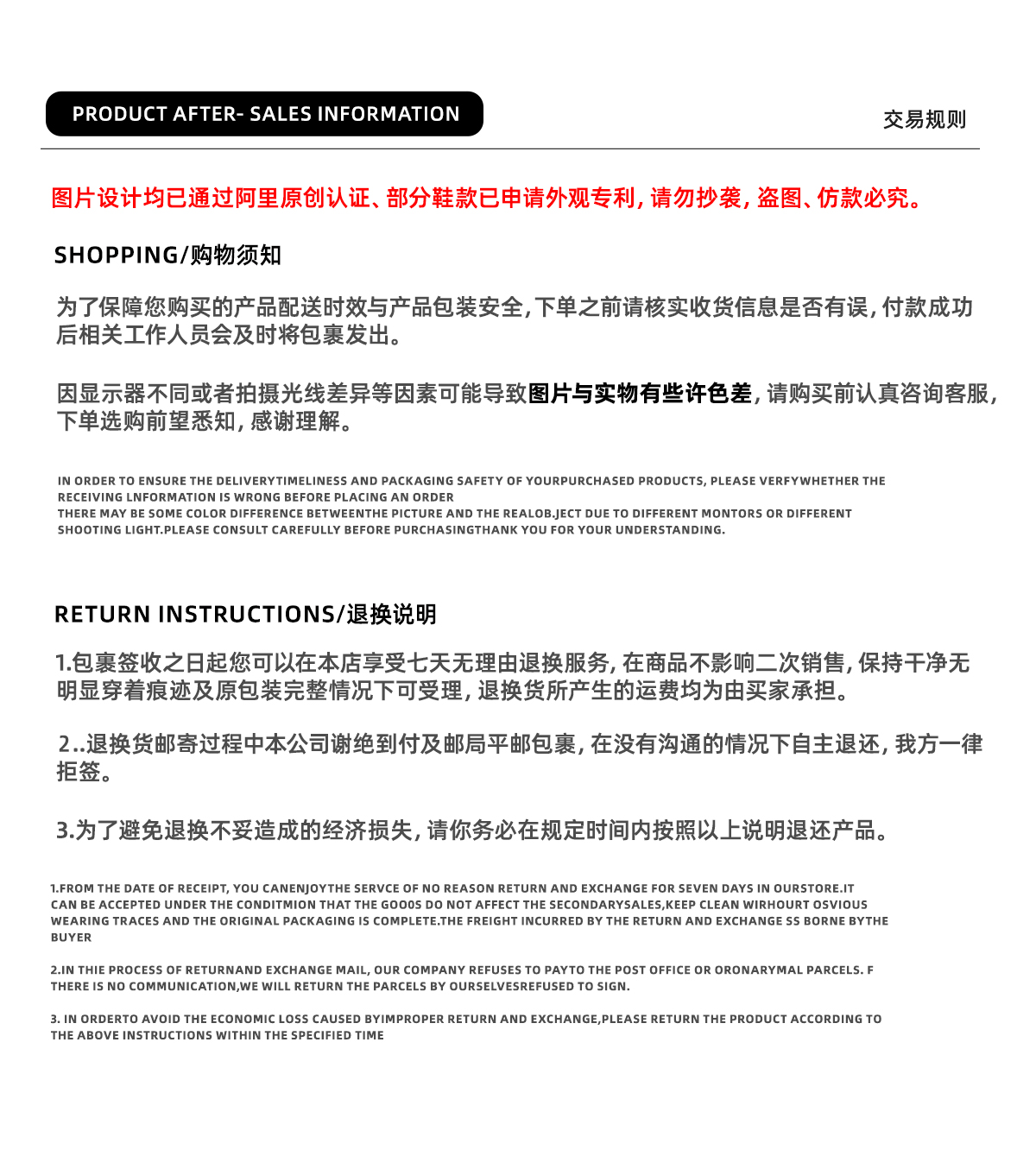 PRODUCT AFTER- SALES INFORMATION

交易规则

图片设计均已通过阿里原创认证、部分鞋款已申请外观专利，请勿抄袭，盗图、仿款必究。

SHOPPING/购物须知

为了保障您购买的产品配送时效与产品包装安全，下单之前请核实收货信息是否有误，付款成功后相关工作人员会及时将包裹发出。

因显示器不同或者拍摄光线差异等因素可能导致图片与实物有些许色差，请购买前认真咨询客服，下单选购前望悉知，感谢理解。

IN ORDER TO ENSURE THE DELIVERYTIMELINESS AND PACKAGING SAFETY OF YOURPURCHASED PRODUCTS, PLEASE VERFYWHETHER THE RECEIVING LNFORMATION IS WRONG BEFORE PLACING AN ORDER
THERE MAY BE SOME COLOR DIFFERENCE BETWEENTHE PICTURE AND THE REALOB.JECT DUE TO DIFFERENT MONTORS OR DIFFERENT SHOOTING LIGHT.PLEASE CONSULT CAREFULLY BEFORE PURCHASINGTHANK YOU FOR YOUR UNDERSTANDING.

RETURN INSTRUCTIONS/退换说明

1.包裹签收之日起您可以在本店享受七天无理由退换服务，在商品不影响二次销售，保持干净无明显穿着痕迹及原包装完整情况下可受理，退换货所产生的运费均为由买家承担。

2..退换货邮寄过程中本公司谢绝到付及邮局平邮包裹，在没有沟通的情况下自主退还，我方一律拒签。

3.为了避免退换不妥造成的经济损失，请你务必在规定时间内按照以上说明退还产品。

1.FROM THE DATE OF RECEIPT, YOU CANENJOYTHE SERVCE OF NO REASON RETURN AND EXCHANGE FOR SEVEN DAYS IN OURSTORE.IT CAN BE ACCEPTED UNDER THE CONDITMION THAT THE GOO0S DO NOT AFFECT THE SECONDARYSALES,KEEP CLEAN WIRHOURT OSVIOUS WEARING TRACES AND THE ORIGINAL PACKAGING IS COMPLETE.THE FREIGHT INCURRED BY THE RETURN AND EXCHANGE SS BORNE BYTHE BUYER

2.IN THIE PROCESS OF RETURNAND EXCHANGE MAIL, OUR COMPANY REFUSES TO PAYTO THE POST OFFICE OR ORONARYMAL PARCELS. F THERE IS NO COMMUNICATION,WE WILL RETURN THE PARCELS BY OURSELVESREFUSED TO SIGN.

3. IN ORDERTO AVOID THE ECONOMIC LOSS CAUSED BYIMPROPER RETURN AND EXCHANGE,PLEASE RETURN THE PRODUCT ACCORDING TO THE ABOVE INSTRUCTIONS WITHIN THE SPECIFIED TIME